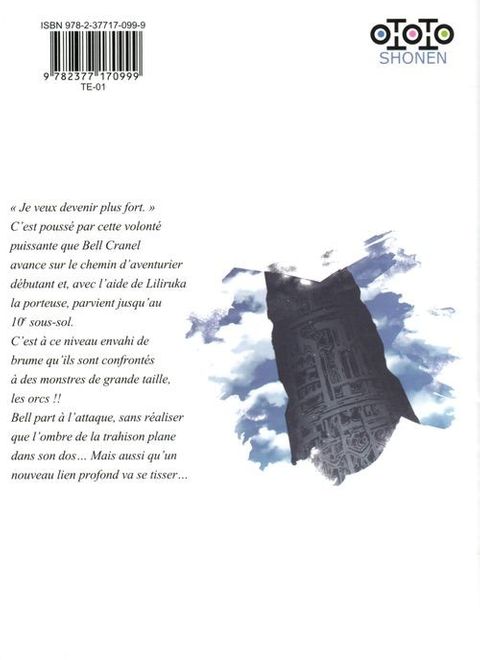 ISBN 978-2-37717-099-9

9 782377 170999
TE-01

OTOTO
SHONEN

« Je veux devenir plus fort. » C'est poussé par cette volonté puissante que Bell Cranel avance sur le chemin d'aventurier débutant et, avec l'aide de Liliruka la porteuse, parvient jusqu'au 10$^{e}$ sous-sol. C'est à ce niveau envahi de brume qu'ils sont confrontés à des monstres de grande taille, les orcs !! Bell part à l'attaque, sans réaliser que l'ombre de la trahison plane dans son dos… Mais aussi qu'un nouveau lien profond va se tisser…